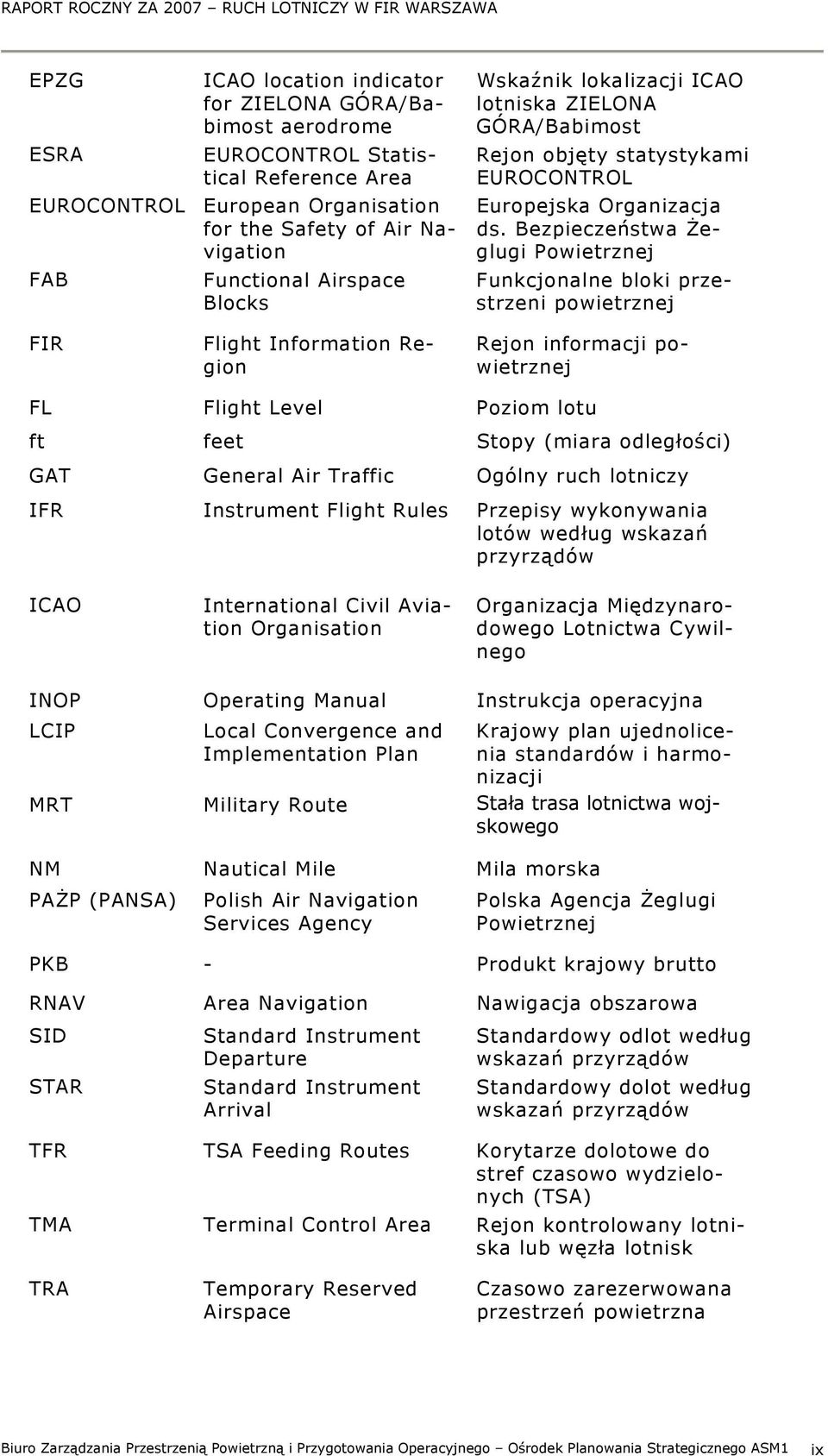 RAPORT ROCZNY ZA 2007 – RUCH LOTNICZY W FIR WARSZAWA

| | | |
|---|---|---|
| EPZG | ICAO location indicator for ZIELONA GÓRA/Babimost aerodrome | Wskaźnik lokalizacji ICAO lotniska ZIELONA GÓRA/Babimost |
| ESRA | EUROCONTROL Statistical Reference Area | Rejon objęty statystykami EUROCONTROL |
| EUROCONTROL | European Organisation for the Safety of Air Navigation | Europejska Organizacja ds. Bezpieczeństwa Żeglugi Powietrznej |
| FAB | Functional Airspace Blocks | Funkcjonalne bloki przestrzeni powietrznej |
| FIR | Flight Information Region | Rejon informacji powietrznej |
| FL | Flight Level | Poziom lotu |
| ft | feet | Stopy (miara odległości) |
| GAT | General Air Traffic | Ogólny ruch lotniczy |
| IFR | Instrument Flight Rules | Przepisy wykonywania lotów według wskazań przyrządów |
| ICAO | International Civil Aviation Organisation | Organizacja Międzynarodowego Lotnictwa Cywilnego |
| INOP | Operating Manual | Instrukcja operacyjna |
| LCIP | Local Convergence and Implementation Plan | Krajowy plan ujednolicenia standardów i harmonizacji |
| MRT | Military Route | Stała trasa lotnictwa wojskowego |
| NM | Nautical Mile | Mila morska |
| PAŻP (PANSA) | Polish Air Navigation Services Agency | Polska Agencja Żeglugi Powietrznej |
| PKB | - | Produkt krajowy brutto |
| RNAV | Area Navigation | Nawigacja obszarowa |
| SID | Standard Instrument Departure | Standardowy odlot według wskazań przyrządów |
| STAR | Standard Instrument Arrival | Standardowy dolot według wskazań przyrządów |
| TFR | TSA Feeding Routes | Korytarze dolotowe do stref czasowo wydzielonych (TSA) |
| TMA | Terminal Control Area | Rejon kontrolowany lotniska lub węzła lotnisk |
| TRA | Temporary Reserved Airspace | Czasowo zarezerwowana przestrzeń powietrzna |

Biuro Zarządzania Przestrzenią Powietrzną i Przygotowania Operacyjnego – Ośrodek Planowania Strategicznego ASM1 ix